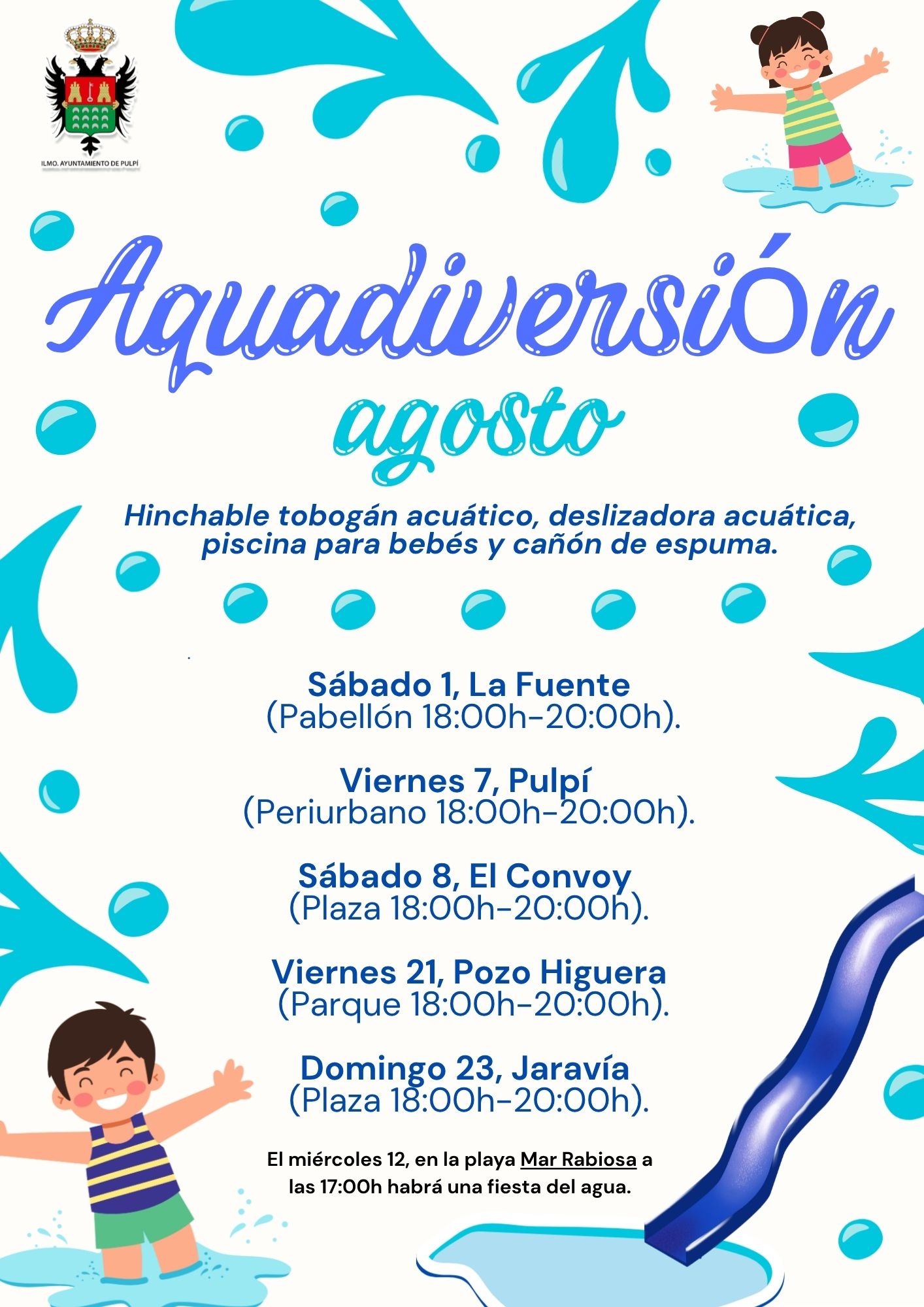 ILMO. AYUNTAMIENTO DE PULPÍ

AquadiversiÓn
agosto

Hinchable tobogán acuático, deslizadora acuática, piscina para bebés y cañón de espuma.

Sábado 1, La Fuente
(Pabellón 18:00h-20:00h).

Viernes 7, Pulpí
(Periurbano 18:00h-20:00h).

Sábado 8, El Convoy
(Plaza 18:00h-20:00h).

Viernes 21, Pozo Higuera
(Parque 18:00h-20:00h).

Domingo 23, Jaravía
(Plaza 18:00h-20:00h).

El miércoles 12, en la playa Mar Rabiosa a las 17:00h habrá una fiesta del agua.